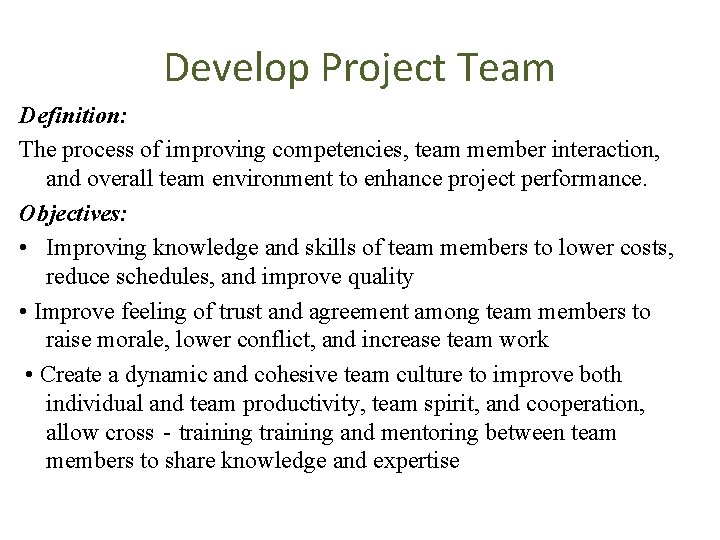 Develop Project Team

Definition:

The process of improving competencies, team member interaction, and overall team environment to enhance project performance.

Objectives:

• Improving knowledge and skills of team members to lower costs, reduce schedules, and improve quality

• Improve feeling of trust and agreement among team members to raise morale, lower conflict, and increase team work

• Create a dynamic and cohesive team culture to improve both individual and team productivity, team spirit, and cooperation, allow cross - training training and mentoring between team members to share knowledge and expertise